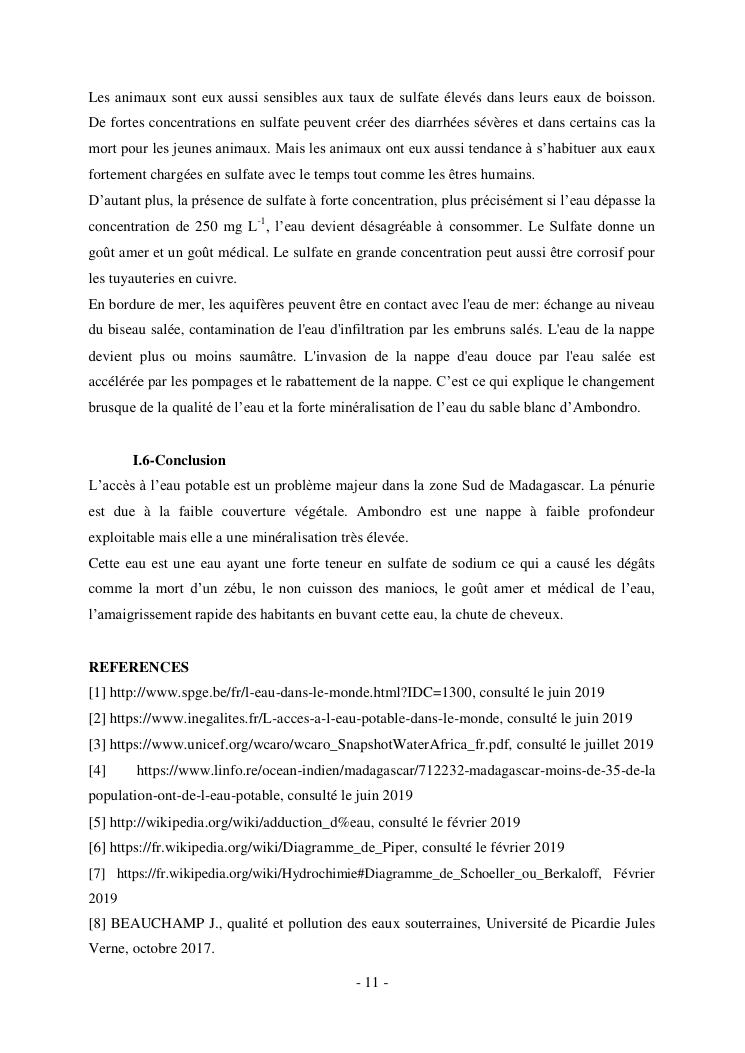 Les animaux sont eux aussi sensibles aux taux de sulfate élevés dans leurs eaux de boisson. De fortes concentrations en sulfate peuvent créer des diarrhées sévères et dans certains cas la mort pour les jeunes animaux. Mais les animaux ont eux aussi tendance à s'habituer aux eaux fortement chargées en sulfate avec le temps tout comme les êtres humains.
D'autant plus, la présence de sulfate à forte concentration, plus précisément si l'eau dépasse la concentration de 250 mg $L^{-1}$, l'eau devient désagréable à consommer. Le Sulfate donne un goût amer et un goût médical. Le sulfate en grande concentration peut aussi être corrosif pour les tuyauteries en cuivre.
En bordure de mer, les aquifères peuvent être en contact avec l'eau de mer: échange au niveau du biseau salée, contamination de l'eau d'infiltration par les embruns salés. L'eau de la nappe devient plus ou moins saumâtre. L'invasion de la nappe d'eau douce par l'eau salée est accélérée par les pompages et le rabattement de la nappe. C'est ce qui explique le changement brusque de la qualité de l'eau et la forte minéralisation de l'eau du sable blanc d'Ambondro.

I.6-Conclusion
L'accès à l'eau potable est un problème majeur dans la zone Sud de Madagascar. La pénurie est due à la faible couverture végétale. Ambondro est une nappe à faible profondeur exploitable mais elle a une minéralisation très élevée.
Cette eau est une eau ayant une forte teneur en sulfate de sodium ce qui a causé les dégâts comme la mort d'un zébu, le non cuisson des maniocs, le goût amer et médical de l'eau, l'amaigrissement rapide des habitants en buvant cette eau, la chute de cheveux.

REFERENCES
[1] http://www.spge.be/fr/l-eau-dans-le-monde.html?IDC=1300, consulté le juin 2019
[2] https://www.inegalites.fr/L-acces-a-l-eau-potable-dans-le-monde, consulté le juin 2019
[3] https://www.unicef.org/wcaro/wcaro_SnapshotWaterAfrica_fr.pdf, consulté le juillet 2019
[4] https://www.linfo.re/ocean-indien/madagascar/712232-madagascar-moins-de-35-de-la population-ont-de-l-eau-potable, consulté le juin 2019
[5] http://wikipedia.org/wiki/adduction_d%eau, consulté le février 2019
[6] https://fr.wikipedia.org/wiki/Diagramme_de_Piper, consulté le février 2019
[7] https://fr.wikipedia.org/wiki/Hydrochimie#Diagramme_de_Schoeller_ou_Berkaloff, Février 2019
[8] BEAUCHAMP J., qualité et pollution des eaux souterraines, Université de Picardie Jules Verne, octobre 2017.

- 11 -